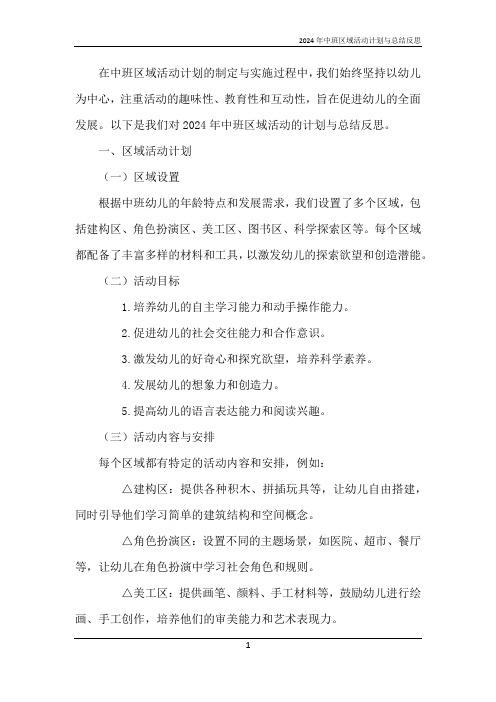 2024年中班区域活动计划与总结反思

在中班区域活动计划的制定与实施过程中，我们始终坚持以幼儿为中心，注重活动的趣味性、教育性和互动性，旨在促进幼儿的全面发展。以下是我们对2024年中班区域活动的计划与总结反思。

一、区域活动计划

（一）区域设置

根据中班幼儿的年龄特点和发展需求，我们设置了多个区域，包括建构区、角色扮演区、美工区、图书区、科学探索区等。每个区域都配备了丰富多样的材料和工具，以激发幼儿的探索欲望和创造潜能。

（二）活动目标

1.培养幼儿的自主学习能力和动手操作能力。

2.促进幼儿的社会交往能力和合作意识。

3.激发幼儿的好奇心和探究欲望，培养科学素养。

4.发展幼儿的想象力和创造力。

5.提高幼儿的语言表达能力和阅读兴趣。

（三）活动内容与安排

每个区域都有特定的活动内容和安排，例如：

△建构区：提供各种积木、拼插玩具等，让幼儿自由搭建，同时引导他们学习简单的建筑结构和空间概念。

△角色扮演区：设置不同的主题场景，如医院、超市、餐厅等，让幼儿在角色扮演中学习社会角色和规则。

△美工区：提供画笔、颜料、手工材料等，鼓励幼儿进行绘画、手工创作，培养他们的审美能力和艺术表现力。

1